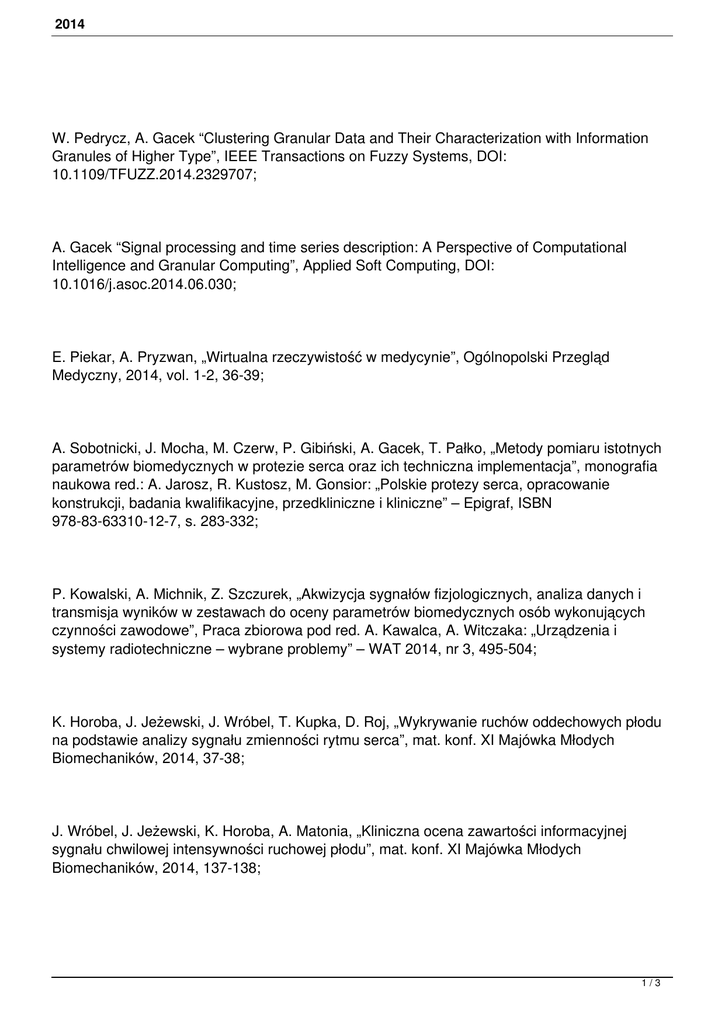 2014

W. Pedrycz, A. Gacek “Clustering Granular Data and Their Characterization with Information Granules of Higher Type”, IEEE Transactions on Fuzzy Systems, DOI: 10.1109/TFUZZ.2014.2329707;

A. Gacek “Signal processing and time series description: A Perspective of Computational Intelligence and Granular Computing”, Applied Soft Computing, DOI: 10.1016/j.asoc.2014.06.030;

E. Piekar, A. Pryzwan, „Wirtualna rzeczywistość w medycynie”, Ogólnopolski Przegląd Medyczny, 2014, vol. 1-2, 36-39;

A. Sobotnicki, J. Mocha, M. Czerw, P. Gibiński, A. Gacek, T. Pałko, „Metody pomiaru istotnych parametrów biomedycznych w protezie serca oraz ich techniczna implementacja”, monografia naukowa red.: A. Jarosz, R. Kustosz, M. Gonsior: „Polskie protezy serca, opracowanie konstrukcji, badania kwalifikacyjne, przedkliniczne i kliniczne” – Epigraf, ISBN 978-83-63310-12-7, s. 283-332;

P. Kowalski, A. Michnik, Z. Szczurek, „Akwizycja sygnałów fizjologicznych, analiza danych i transmisja wyników w zestawach do oceny parametrów biomedycznych osób wykonujących czynności zawodowe”, Praca zbiorowa pod red. A. Kawalca, A. Witczaka: „Urządzenia i systemy radiotechniczne – wybrane problemy” – WAT 2014, nr 3, 495-504;

K. Horoba, J. Jeżewski, J. Wróbel, T. Kupka, D. Roj, „Wykrywanie ruchów oddechowych płodu na podstawie analizy sygnału zmienności rytmu serca”, mat. konf. XI Majówka Młodych Biomechaników, 2014, 37-38;

J. Wróbel, J. Jeżewski, K. Horoba, A. Matonia, „Kliniczna ocena zawartości informacyjnej sygnału chwilowej intensywności ruchowej płodu”, mat. konf. XI Majówka Młodych Biomechaników, 2014, 137-138;

1 / 3